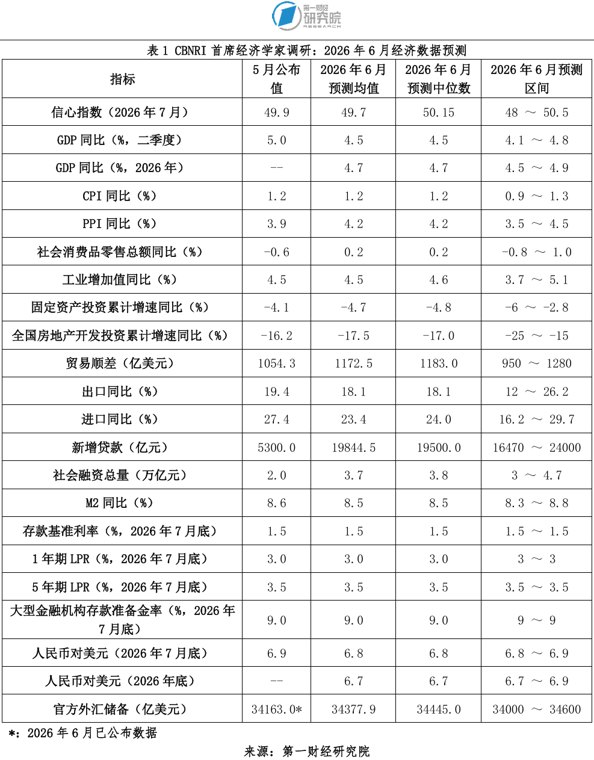 第一财经 研究院 RESEARCH

表 1 CBNRI 首席经济学家调研：2026 年 6 月经济数据预测

| 指标 | 5 月公布值 | 2026 年 6 月预测均值 | 2026 年 6 月预测中位数 | 2026 年 6 月预测区间 |
|---|---|---|---|---|
| 信心指数（2026 年 7 月） | 49.9 | 49.7 | 50.15 | 48 ～ 50.5 |
| GDP 同比（%，二季度） | 5.0 | 4.5 | 4.5 | 4.1 ～ 4.8 |
| GDP 同比（%，2026 年） | -- | 4.7 | 4.7 | 4.5 ～ 4.9 |
| CPI 同比（%） | 1.2 | 1.2 | 1.2 | 0.9 ～ 1.3 |
| PPI 同比（%） | 3.9 | 4.2 | 4.2 | 3.5 ～ 4.5 |
| 社会消费品零售总额同比（%） | -0.6 | 0.2 | 0.2 | -0.8 ～ 1.0 |
| 工业增加值同比（%） | 4.5 | 4.5 | 4.6 | 3.7 ～ 5.1 |
| 固定资产投资累计增速同比（%） | -4.1 | -4.7 | -4.8 | -6 ～ -2.8 |
| 全国房地产开发投资累计增速同比（%） | -16.2 | -17.5 | -17.0 | -25 ～ -15 |
| 贸易顺差（亿美元） | 1054.3 | 1172.5 | 1183.0 | 950 ～ 1280 |
| 出口同比（%） | 19.4 | 18.1 | 18.1 | 12 ～ 26.2 |
| 进口同比（%） | 27.4 | 23.4 | 24.0 | 16.2 ～ 29.7 |
| 新增贷款（亿元） | 5300.0 | 19844.5 | 19500.0 | 16470 ～ 24000 |
| 社会融资总量（万亿元） | 2.0 | 3.7 | 3.8 | 3 ～ 4.7 |
| M2 同比（%） | 8.6 | 8.5 | 8.5 | 8.3 ～ 8.8 |
| 存款基准利率（%，2026 年 7 月底） | 1.5 | 1.5 | 1.5 | 1.5 ～ 1.5 |
| 1 年期 LPR（%，2026 年 7 月底） | 3.0 | 3.0 | 3.0 | 3 ～ 3 |
| 5 年期 LPR（%，2026 年 7 月底） | 3.5 | 3.5 | 3.5 | 3.5 ～ 3.5 |
| 大型金融机构存款准备金率（%，2026 年 7 月底） | 9.0 | 9.0 | 9.0 | 9 ～ 9 |
| 人民币对美元（2026 年 7 月底） | 6.9 | 6.8 | 6.8 | 6.8 ～ 6.9 |
| 人民币对美元（2026 年底） | -- | 6.7 | 6.7 | 6.7 ～ 6.9 |
| 官方外汇储备（亿美元） | 34163.0* | 34377.9 | 34445.0 | 34000 ～ 34600 |

*：2026 年 6 月已公布数据

来源：第一财经研究院